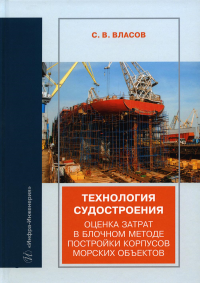 С. В. ВЛАСОВ

ТЕХНОЛОГИЯ СУДОСТРОЕНИЯ

ОЦЕНКА ЗАТРАТ В БЛОЧНОМ МЕТОДЕ ПОСТРОЙКИ КОРПУСОВ МОРСКИХ ОБЪЕКТОВ

«Инфра-Инженерия»